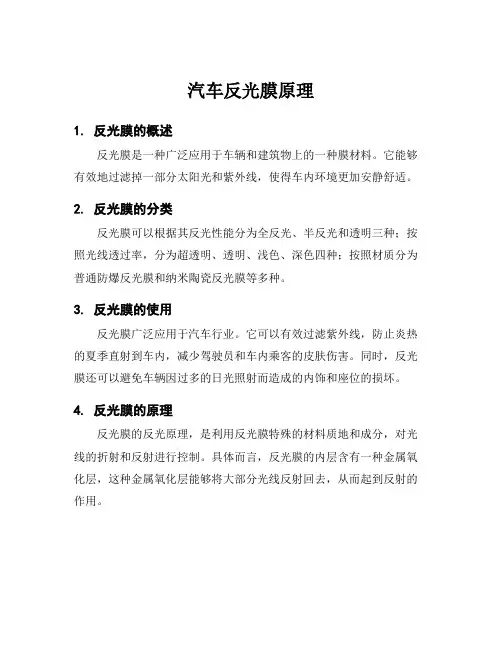 汽车反光膜原理

1. 反光膜的概述

反光膜是一种广泛应用于车辆和建筑物上的一种膜材料。它能够有效地过滤掉一部分太阳光和紫外线，使得车内环境更加安静舒适。

2. 反光膜的分类

反光膜可以根据其反光性能分为全反光、半反光和透明三种；按照光线透过率，分为超透明、透明、浅色、深色四种；按照材质分为普通防爆反光膜和纳米陶瓷反光膜等多种。

3. 反光膜的使用

反光膜广泛应用于汽车行业。它可以有效过滤紫外线，防止炎热的夏季直射到车内，减少驾驶员和车内乘客的皮肤伤害。同时，反光膜还可以避免车辆因过多的日光照射而造成的内饰和座位的损坏。

4. 反光膜的原理

反光膜的反光原理，是利用反光膜特殊的材料质地和成分，对光线的折射和反射进行控制。具体而言，反光膜的内层含有一种金属氧化层，这种金属氧化层能够将大部分光线反射回去，从而起到反射的作用。